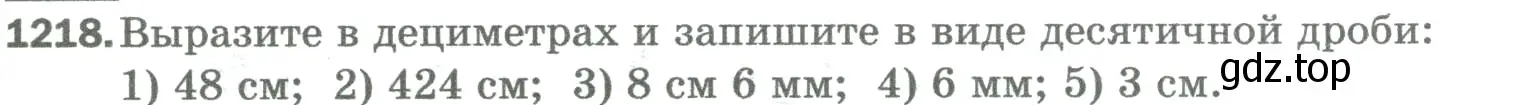 1218. Выразите в дециметрах и запишите в виде десятичной дроби:
1) 48 см; 2) 424 см; 3) 8 см 6 мм; 4) 6 мм; 5) 3 см.

gdz.top